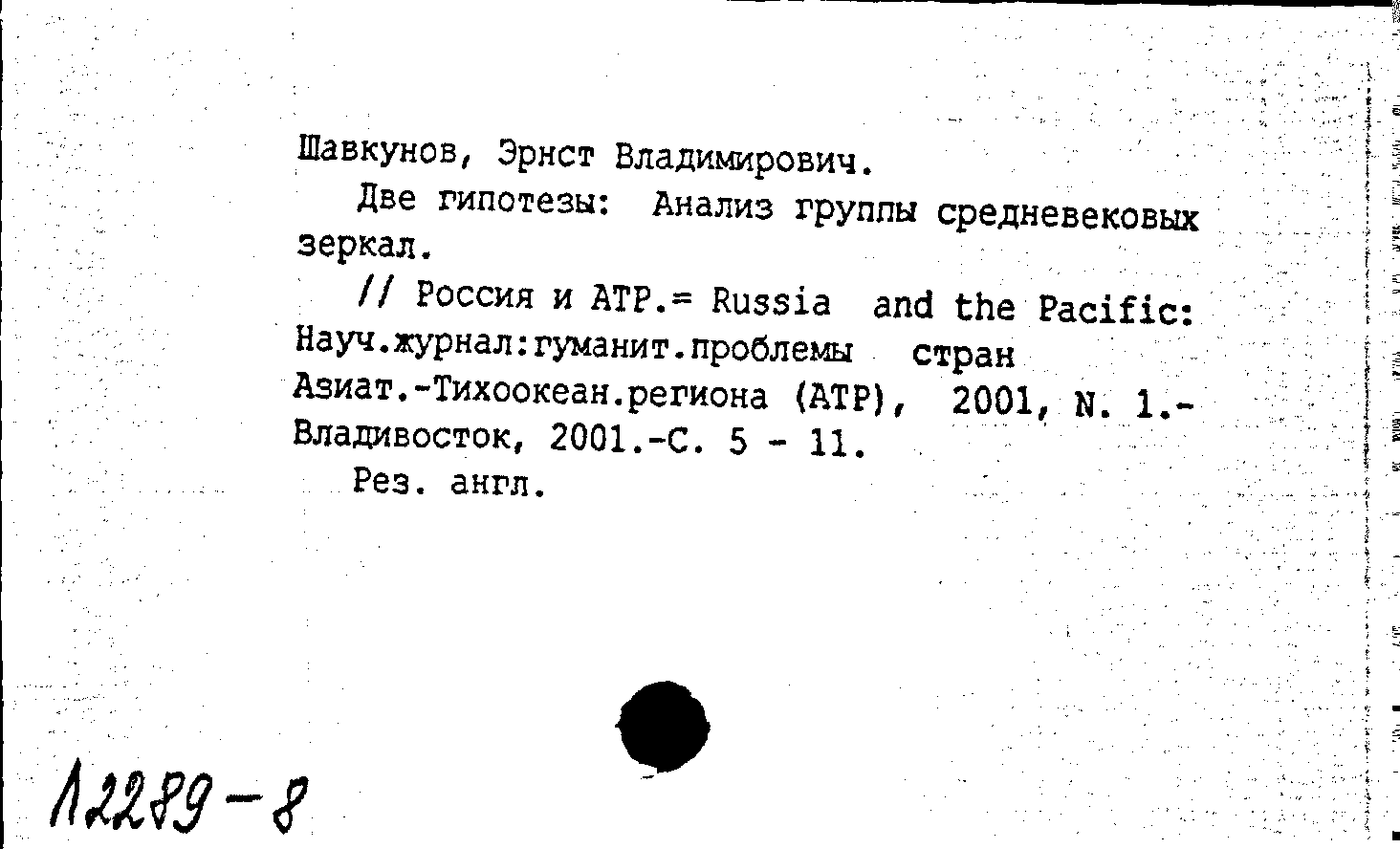 Шавкунов, Эрнст Владимирович.

Две гипотезы: Анализ группы средневековых зеркал.

// Россия и АТР.= Russia and the Pacific: Науч.журнал:гуманит.проблемы стран Азиат.-Тихоокеан.региона (АТР), 2001, N. 1.- Владивосток, 2001.-С. 5 - 11.

Рез. англ.

Л2289-8